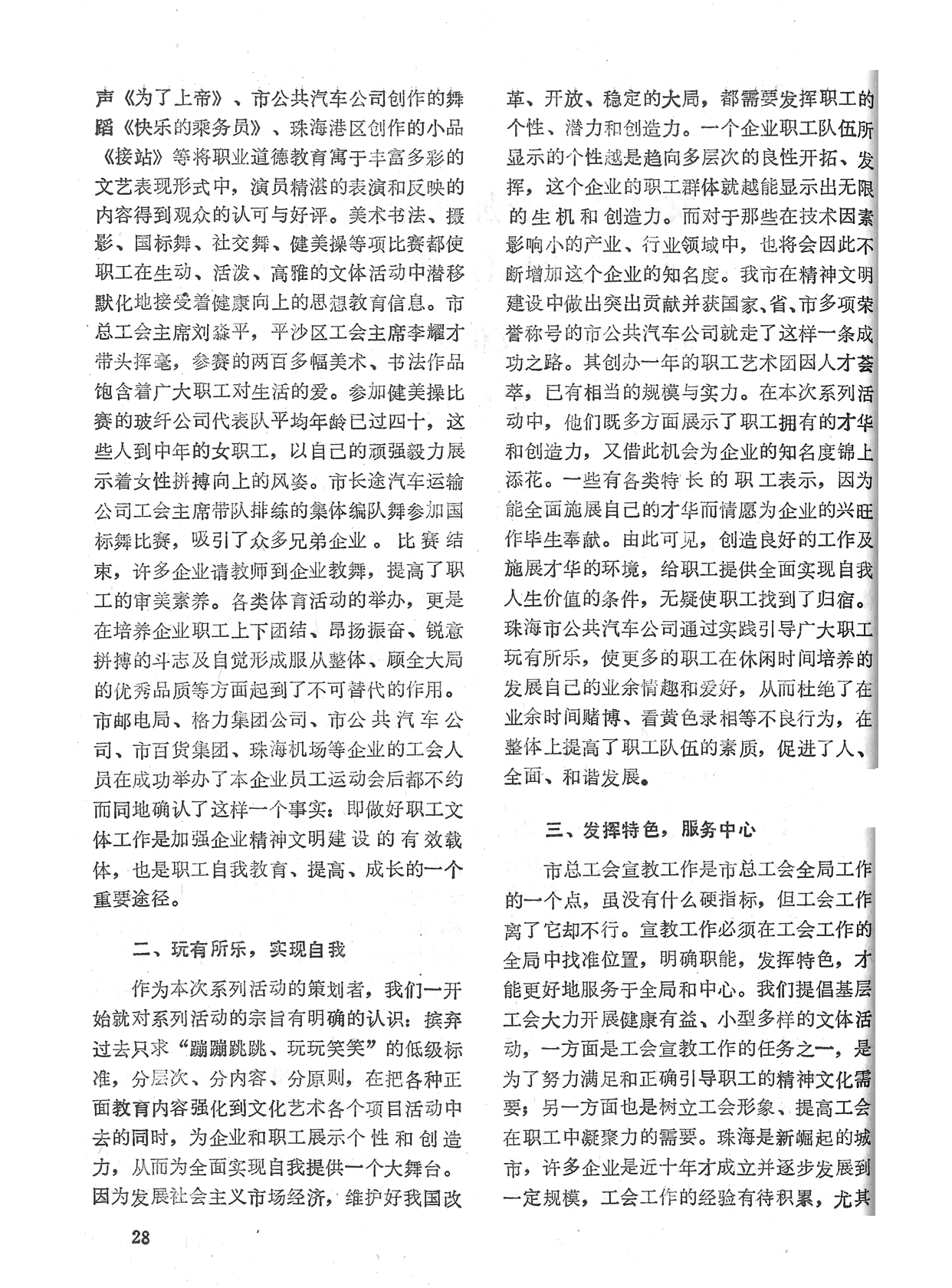 声《为了上帝》、市公共汽车公司创作的舞蹈《快乐的乘务员》、珠海港区创作的小品《接站》等将职业道德教育寓于丰富多彩的文艺表现形式中，演员精湛的表演和反映的内容得到观众的认可与好评。美术书法、摄影、国标舞、社交舞、健美操等项比赛都使职工在生动、活泼、高雅的文体活动中潜移默化地接受着健康向上的思想教育信息。市总工会主席刘淼平，平沙区工会主席李耀才带头挥毫，参赛的两百多幅美术、书法作品饱含着广大职工对生活的爱。参加健美操比赛的玻纤公司代表队平均年龄已过四十，这些人到中年的女职工，以自己的顽强毅力展示着女性拼搏向上的风姿。市长途汽车运输公司工会主席带队排练的集体编队舞参加国标舞比赛，吸引了众多兄弟企业。比赛结束，许多企业请教师到企业教舞，提高了职工的审美素养。各类体育活动的举办，更是在培养企业职工上下团结、昂扬振奋、锐意拼搏的斗志及自觉形成服从整体、顾全大局的优秀品质等方面起到了不可替代的作用。市邮电局、格力集团公司、市公共汽车公司、市百货集团、珠海机场等企业的工会人员在成功举办了本企业员工运动会后都不约而同地确认了这样一个事实：即做好职工文体工作是加强企业精神文明建设的有效载体，也是职工自我教育、提高、成长的一个重要途径。

二、玩有所乐，实现自我

作为本次系列活动的策划者，我们一开始就对系列活动的宗旨有明确的认识：摈弃过去只求“蹦蹦跳跳、玩玩笑笑”的低级标准，分层次、分内容、分原则，在把各种正面教育内容强化到文化艺术各个项目活动中去的同时，为企业和职工展示个性和创造力，从而为全面实现自我提供一个大舞台。因为发展社会主义市场经济，维护好我国改革、开放、稳定的大局，都需要发挥职工的个性、潜力和创造力。一个企业职工队伍所显示的个性越是趋向多层次的良性开拓、发挥，这个企业的职工群体就越能显示出无限的生机和创造力。而对于那些在技术因素影响小的产业、行业领域中，也将会因此不断增加这个企业的知名度。我市在精神文明建设中做出突出贡献并获国家、省、市多项荣誉称号的市公共汽车公司就走了这样一条成功之路。其创办一年的职工艺术团因人才荟萃，已有相当的规模与实力。在本次系列活动中，他们既多方面展示了职工拥有的才华和创造力，又借此机会为企业的知名度锦上添花。一些有各类特长的职工表示，因为能全面施展自己的才华而情愿为企业的兴旺作毕生奉献。由此可见，创造良好的工作及施展才华的环境，给职工提供全面实现自我人生价值的条件，无疑使职工找到了归宿。珠海市公共汽车公司通过实践引导广大职工玩有所乐，使更多的职工在休闲时间培养的发展自己的业余情趣和爱好，从而杜绝了在业余时间赌博、看黄色录相等不良行为，在整体上提高了职工队伍的素质，促进了人、全面、和谐发展。

三、发挥特色，服务中心

市总工会宣教工作是市总工会全局工作的一个点，虽没有什么硬指标，但工会工作离了它却不行。宣教工作必须在工会工作的全局中找准位置，明确职能，发挥特色，才能更好地服务于全局和中心。我们提倡基层工会大力开展健康有益、小型多样的文体活动，一方面是工会宣教工作的任务之一，是为了努力满足和正确引导职工的精神文化需要；另一方面也是树立工会形象、提高工会在职工中凝聚力的需要。珠海是新崛起的城市，许多企业是近十年才成立并逐步发展到一定规模，工会工作的经验有待积累，尤其

28